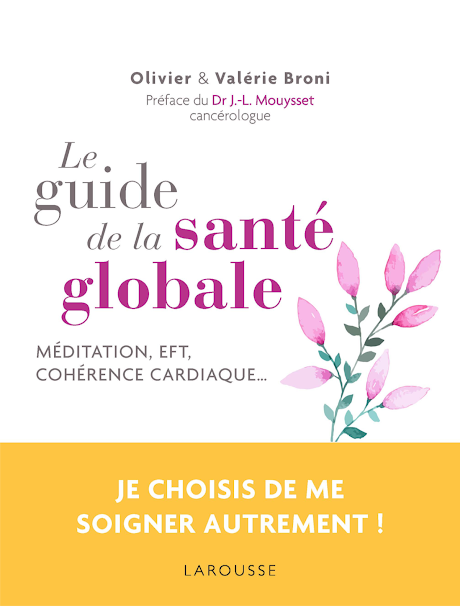 Olivier & Valérie Broni
Préface du Dr J.-L. Mouysset
cancérologue

Le guide de la santé globale

MÉDITATION, EFT, COHÉRENCE CARDIAQUE...

JE CHOISIS DE ME SOIGNER AUTREMENT !

LAROUSSE